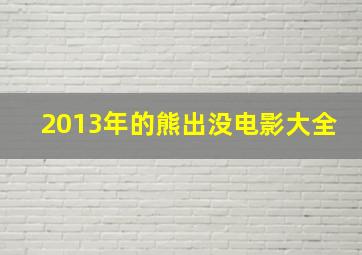 2013年的熊出没电影大全